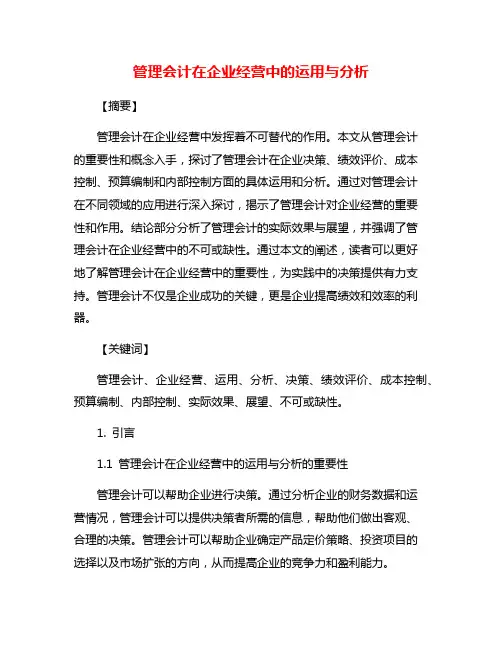 管理会计在企业经营中的运用与分析

【摘要】

管理会计在企业经营中发挥着不可替代的作用。本文从管理会计的重要性和概念入手，探讨了管理会计在企业决策、绩效评价、成本控制、预算编制和内部控制方面的具体运用和分析。通过对管理会计在不同领域的应用进行深入探讨，揭示了管理会计对企业经营的重要性和作用。结论部分分析了管理会计的实际效果与展望，并强调了管理会计在企业经营中的不可或缺性。通过本文的阐述，读者可以更好地了解管理会计在企业经营中的重要性，为实践中的决策提供有力支持。管理会计不仅是企业成功的关键，更是企业提高绩效和效率的利器。

【关键词】

管理会计、企业经营、运用、分析、决策、绩效评价、成本控制、预算编制、内部控制、实际效果、展望、不可或缺性。

1. 引言

1.1 管理会计在企业经营中的运用与分析的重要性

管理会计可以帮助企业进行决策。通过分析企业的财务数据和运营情况，管理会计可以提供决策者所需的信息，帮助他们做出客观、合理的决策。管理会计可以帮助企业确定产品定价策略、投资项目的选择以及市场扩张的方向，从而提高企业的竞争力和盈利能力。